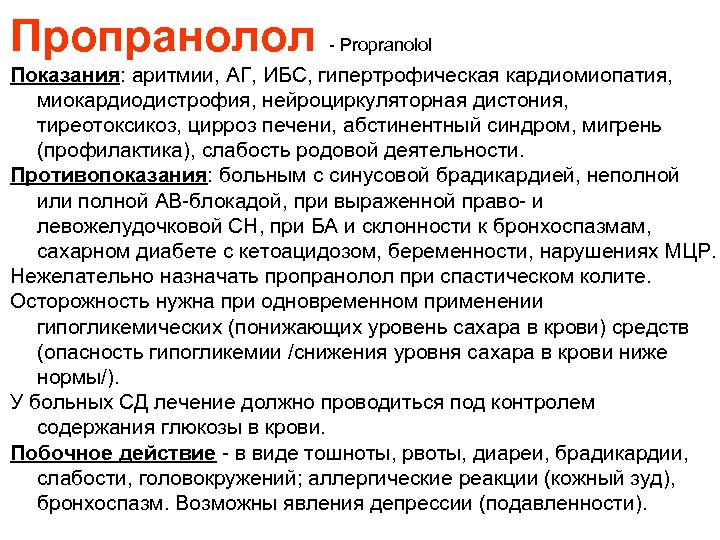 Пропранолол - Propranolol

Показания: аритмии, АГ, ИБС, гипертрофическая кардиомиопатия, миокардиодистрофия, нейроциркуляторная дистония, тиреотоксикоз, цирроз печени, абстинентный синдром, мигрень (профилактика), слабость родовой деятельности.

Противопоказания: больным с синусовой брадикардией, неполной или полной АВ-блокадой, при выраженной право- и левожелудочковой СН, при БА и склонности к бронхоспазмам, сахарном диабете с кетоацидозом, беременности, нарушениях МЦР.

Нежелательно назначать пропранолол при спастическом колите.

Осторожность нужна при одновременном применении гипогликемических (понижающих уровень сахара в крови) средств (опасность гипогликемии /снижения уровня сахара в крови ниже нормы/).

У больных СД лечение должно проводиться под контролем содержания глюкозы в крови.

Побочное действие - в виде тошноты, рвоты, диареи, брадикардии, слабости, головокружений; аллергические реакции (кожный зуд), бронхоспазм. Возможны явления депрессии (подавленности).